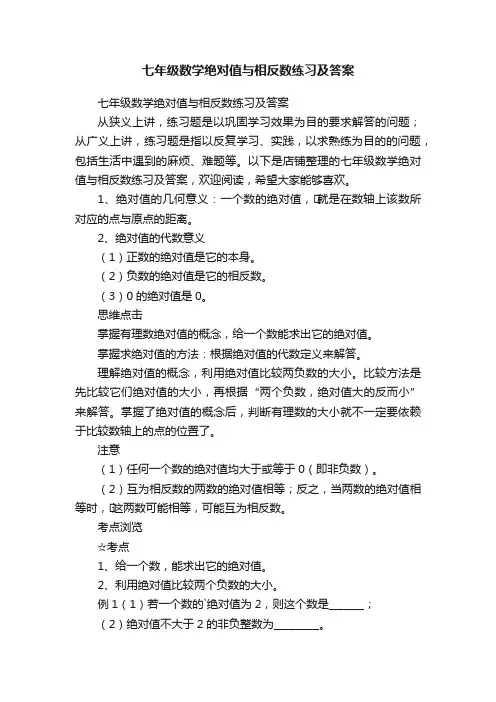 七年级数学绝对值与相反数练习及答案

七年级数学绝对值与相反数练习及答案

从狭义上讲，练习题是以巩固学习效果为目的要求解答的问题；从广义上讲，练习题是指以反复学习、实践，以求熟练为目的的问题，包括生活中遇到的麻烦、难题等。以下是店铺整理的七年级数学绝对值与相反数练习及答案，欢迎阅读，希望大家能够喜欢。

1、绝对值的几何意义：一个数的绝对值，就是在数轴上该数所对应的点与原点的距离。

2、绝对值的代数意义

（1）正数的绝对值是它的本身。

（2）负数的绝对值是它的相反数。

（3）0 的绝对值是 0。

思维点击

掌握有理数绝对值的概念，给一个数能求出它的绝对值。

掌握求绝对值的方法：根据绝对值的代数定义来解答。

理解绝对值的概念，利用绝对值比较两负数的大小。比较方法是先比较它们绝对值的大小，再根据“两个负数，绝对值大的反而小”来解答。掌握了绝对值的概念后，判断有理数的大小就不一定要依赖于比较数轴上的点的位置了。

注意

（1）任何一个数的绝对值均大于或等于 0（即非负数）。

（2）互为相反数的两数的绝对值相等；反之，当两数的绝对值相等时，这两数可能相等，可能互为相反数。

考点浏览

☆考点

1、给一个数，能求出它的绝对值。

2、利用绝对值比较两个负数的大小。

例 1（1）若一个数的`绝对值为 2，则这个数是______；

（2）绝对值不大于 2 的非负整数为________。